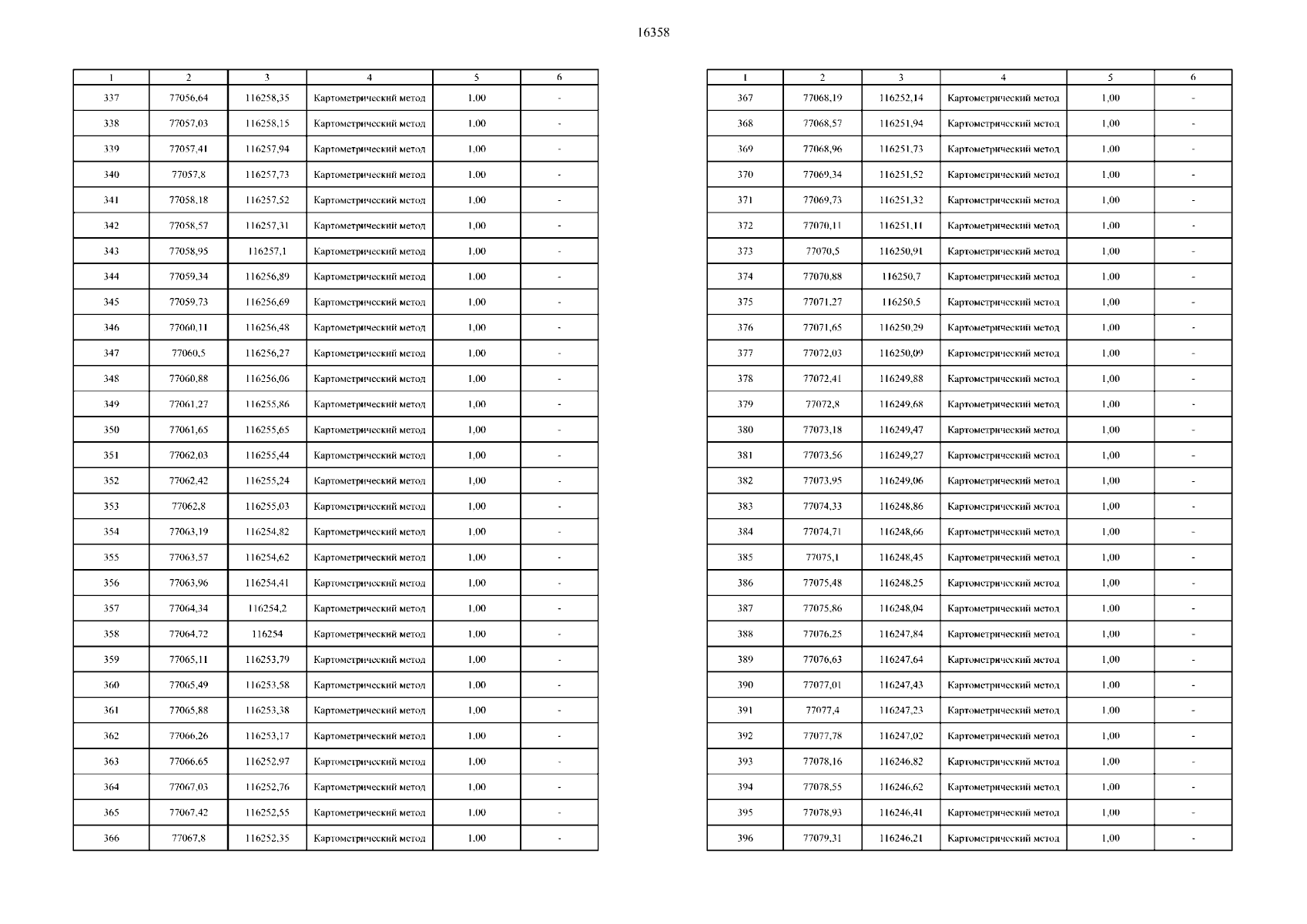 16358

| 1 | 2 | 3 | 4 | 5 | 6 |
|---|---|---|---|---|---|
| 337 | 77056,64 | 116258,35 | Картометрический метод | 1,00 | - |
| 338 | 77057,03 | 116258,15 | Картометрический метод | 1,00 | - |
| 339 | 77057,41 | 116257,94 | Картометрический метод | 1,00 | - |
| 340 | 77057,8 | 116257,73 | Картометрический метод | 1,00 | - |
| 341 | 77058,18 | 116257,52 | Картометрический метод | 1,00 | - |
| 342 | 77058,57 | 116257,31 | Картометрический метод | 1,00 | - |
| 343 | 77058,95 | 116257,1 | Картометрический метод | 1,00 | - |
| 344 | 77059,34 | 116256,89 | Картометрический метод | 1,00 | - |
| 345 | 77059,73 | 116256,69 | Картометрический метод | 1,00 | - |
| 346 | 77060,11 | 116256,48 | Картометрический метод | 1,00 | - |
| 347 | 77060,5 | 116256,27 | Картометрический метод | 1,00 | - |
| 348 | 77060,88 | 116256,06 | Картометрический метод | 1,00 | - |
| 349 | 77061,27 | 116255,86 | Картометрический метод | 1,00 | - |
| 350 | 77061,65 | 116255,65 | Картометрический метод | 1,00 | - |
| 351 | 77062,03 | 116255,44 | Картометрический метод | 1,00 | - |
| 352 | 77062,42 | 116255,24 | Картометрический метод | 1,00 | - |
| 353 | 77062,8 | 116255,03 | Картометрический метод | 1,00 | - |
| 354 | 77063,19 | 116254,82 | Картометрический метод | 1,00 | - |
| 355 | 77063,57 | 116254,62 | Картометрический метод | 1,00 | - |
| 356 | 77063,96 | 116254,41 | Картометрический метод | 1,00 | - |
| 357 | 77064,34 | 116254,2 | Картометрический метод | 1,00 | - |
| 358 | 77064,72 | 116254 | Картометрический метод | 1,00 | - |
| 359 | 77065,11 | 116253,79 | Картометрический метод | 1,00 | - |
| 360 | 77065,49 | 116253,58 | Картометрический метод | 1,00 | - |
| 361 | 77065,88 | 116253,38 | Картометрический метод | 1,00 | - |
| 362 | 77066,26 | 116253,17 | Картометрический метод | 1,00 | - |
| 363 | 77066,65 | 116252,97 | Картометрический метод | 1,00 | - |
| 364 | 77067,03 | 116252,76 | Картометрический метод | 1,00 | - |
| 365 | 77067,42 | 116252,55 | Картометрический метод | 1,00 | - |
| 366 | 77067,8 | 116252,35 | Картометрический метод | 1,00 | - |

| 1 | 2 | 3 | 4 | 5 | 6 |
|---|---|---|---|---|---|
| 367 | 77068,19 | 116252,14 | Картометрический метод | 1,00 | - |
| 368 | 77068,57 | 116251,94 | Картометрический метод | 1,00 | - |
| 369 | 77068,96 | 116251,73 | Картометрический метод | 1,00 | - |
| 370 | 77069,34 | 116251,52 | Картометрический метод | 1,00 | - |
| 371 | 77069,73 | 116251,32 | Картометрический метод | 1,00 | - |
| 372 | 77070,11 | 116251,11 | Картометрический метод | 1,00 | - |
| 373 | 77070,5 | 116250,91 | Картометрический метод | 1,00 | - |
| 374 | 77070,88 | 116250,7 | Картометрический метод | 1,00 | - |
| 375 | 77071,27 | 116250,5 | Картометрический метод | 1,00 | - |
| 376 | 77071,65 | 116250,29 | Картометрический метод | 1,00 | - |
| 377 | 77072,03 | 116250,09 | Картометрический метод | 1,00 | - |
| 378 | 77072,41 | 116249,88 | Картометрический метод | 1,00 | - |
| 379 | 77072,8 | 116249,68 | Картометрический метод | 1,00 | - |
| 380 | 77073,18 | 116249,47 | Картометрический метод | 1,00 | - |
| 381 | 77073,56 | 116249,27 | Картометрический метод | 1,00 | - |
| 382 | 77073,95 | 116249,06 | Картометрический метод | 1,00 | - |
| 383 | 77074,33 | 116248,86 | Картометрический метод | 1,00 | - |
| 384 | 77074,71 | 116248,66 | Картометрический метод | 1,00 | - |
| 385 | 77075,1 | 116248,45 | Картометрический метод | 1,00 | - |
| 386 | 77075,48 | 116248,25 | Картометрический метод | 1,00 | - |
| 387 | 77075,86 | 116248,04 | Картометрический метод | 1,00 | - |
| 388 | 77076,25 | 116247,84 | Картометрический метод | 1,00 | - |
| 389 | 77076,63 | 116247,64 | Картометрический метод | 1,00 | - |
| 390 | 77077,01 | 116247,43 | Картометрический метод | 1,00 | - |
| 391 | 77077,4 | 116247,23 | Картометрический метод | 1,00 | - |
| 392 | 77077,78 | 116247,02 | Картометрический метод | 1,00 | - |
| 393 | 77078,16 | 116246,82 | Картометрический метод | 1,00 | - |
| 394 | 77078,55 | 116246,62 | Картометрический метод | 1,00 | - |
| 395 | 77078,93 | 116246,41 | Картометрический метод | 1,00 | - |
| 396 | 77079,31 | 116246,21 | Картометрический метод | 1,00 | - |